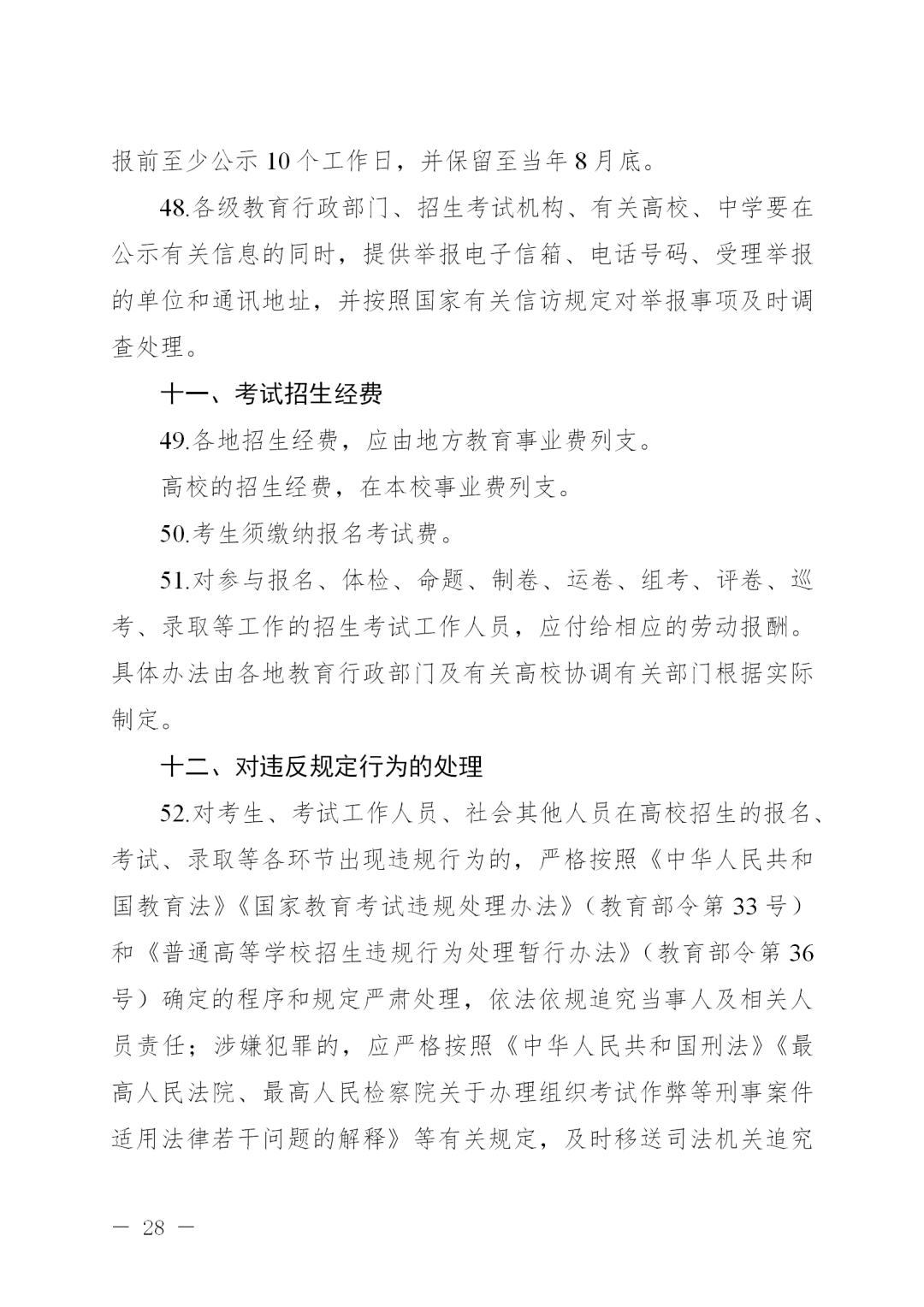 报前至少公示 10 个工作日，并保留至当年 8 月底。

48.各级教育行政部门、招生考试机构、有关高校、中学要在公示有关信息的同时，提供举报电子信箱、电话号码、受理举报的单位和通讯地址，并按照国家有关信访规定对举报事项及时调查处理。

十一、考试招生经费

49.各地招生经费，应由地方教育事业费列支。

高校的招生经费，在本校事业费列支。

50.考生须缴纳报名考试费。

51.对参与报名、体检、命题、制卷、运卷、组考、评卷、巡考、录取等工作的招生考试工作人员，应付给相应的劳动报酬。具体办法由各地教育行政部门及有关高校协调有关部门根据实际制定。

十二、对违反规定行为的处理

52.对考生、考试工作人员、社会其他人员在高校招生的报名、考试、录取等各环节出现违规行为的，严格按照《中华人民共和国教育法》《国家教育考试违规处理办法》（教育部令第 33 号）和《普通高等学校招生违规行为处理暂行办法》（教育部令第 36 号）确定的程序和规定严肃处理，依法依规追究当事人及相关人员责任；涉嫌犯罪的，应严格按照《中华人民共和国刑法》《最高人民法院、最高人民检察院关于办理组织考试作弊等刑事案件适用法律若干问题的解释》等有关规定，及时移送司法机关追究

— 28 —